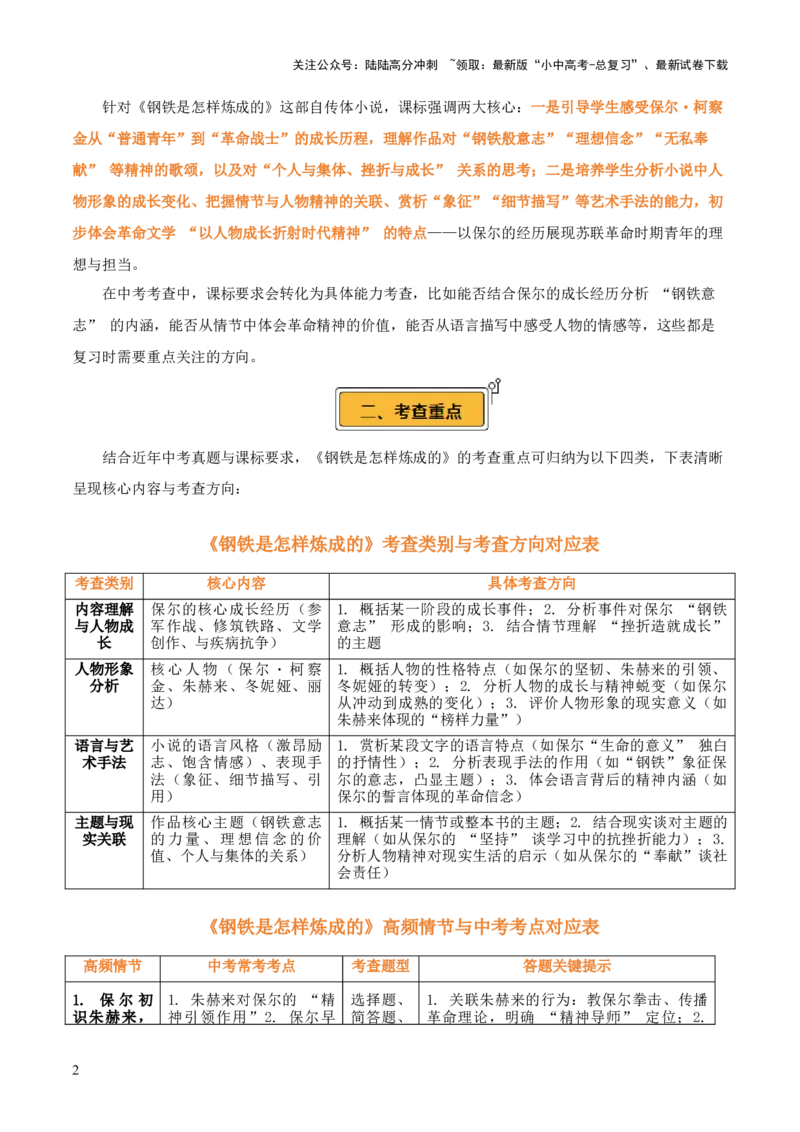 关注公众号：陆陆高分冲刺 ~领取：最新版“小中高考-总复习”、最新试卷下载

针对《钢铁是怎样炼成的》这部自传体小说，课标强调两大核心：一是引导学生感受保尔·柯察金从“普通青年”到“革命战士”的成长历程，理解作品对“钢铁般意志”“理想信念”“无私奉献” 等精神的歌颂，以及对“个人与集体、挫折与成长” 关系的思考；二是培养学生分析小说中人物形象的成长变化、把握情节与人物精神的关联、赏析“象征”“细节描写”等艺术手法的能力，初步体会革命文学 “以人物成长折射时代精神” 的特点——以保尔的经历展现苏联革命时期青年的理想与担当。

在中考考查中，课标要求会转化为具体能力考查，比如能否结合保尔的成长经历分析 “钢铁意志” 的内涵，能否从情节中体会革命精神的价值，能否从语言描写中感受人物的情感等，这些都是复习时需要重点关注的方向。

二、考查重点

结合近年中考真题与课标要求，《钢铁是怎样炼成的》的考查重点可归纳为以下四类，下表清晰呈现核心内容与考查方向：

《钢铁是怎样炼成的》考查类别与考查方向对应表

| 考查类别 | 核心内容 | 具体考查方向 |
|---|---|---|
| 内容理解与人物成长 | 保尔的核心成长经历（参军作战、修筑铁路、文学创作、与疾病抗争） | 1. 概括某一阶段的成长事件；2. 分析事件对保尔 “钢铁意志” 形成的影响；3. 结合情节理解 “挫折造就成长” 的主题 |
| 人物形象分析 | 核心人物（保尔·柯察金、朱赫来、冬妮娅、丽达） | 1. 概括人物的性格特点（如保尔的坚韧、朱赫来的引领、冬妮娅的转变）；2. 分析人物的成长与精神蜕变（如保尔从冲动到成熟的变化）；3. 评价人物形象的现实意义（如朱赫来体现的“榜样力量”） |
| 语言与艺术手法 | 小说的语言风格（激昂励志、饱含情感）、表现手法（象征、细节描写、引用） | 1. 赏析某段文字的语言特点（如保尔“生命的意义” 独白的抒情性）；2. 分析表现手法的作用（如“钢铁”象征保尔的意志，凸显主题）；3. 体会语言背后的精神内涵（如保尔的誓言体现的革命信念） |
| 主题与现实关联 | 作品核心主题（钢铁意志的力量、理想信念的价值、个人与集体的关系） | 1. 概括某一情节或整本书的主题；2. 结合现实谈对主题的理解（如从保尔的 “坚持” 谈学习中的抗挫折能力）；3. 分析人物精神对现实生活的启示（如从保尔的“奉献”谈社会责任） |

《钢铁是怎样炼成的》高频情节与中考考点对应表

| 高频情节 | 中考常考考点 | 考查题型 | 答题关键提示 |
|---|---|---|---|
| 1. 保尔初识朱赫来， | 1. 朱赫来对保尔的 “精神引领作用” 2. 保尔早 | 选择题、简答题、 | 1. 关联朱赫来的行为：教保尔拳击、传播革命理论，明确 “精神导师” 定位；2. |

2